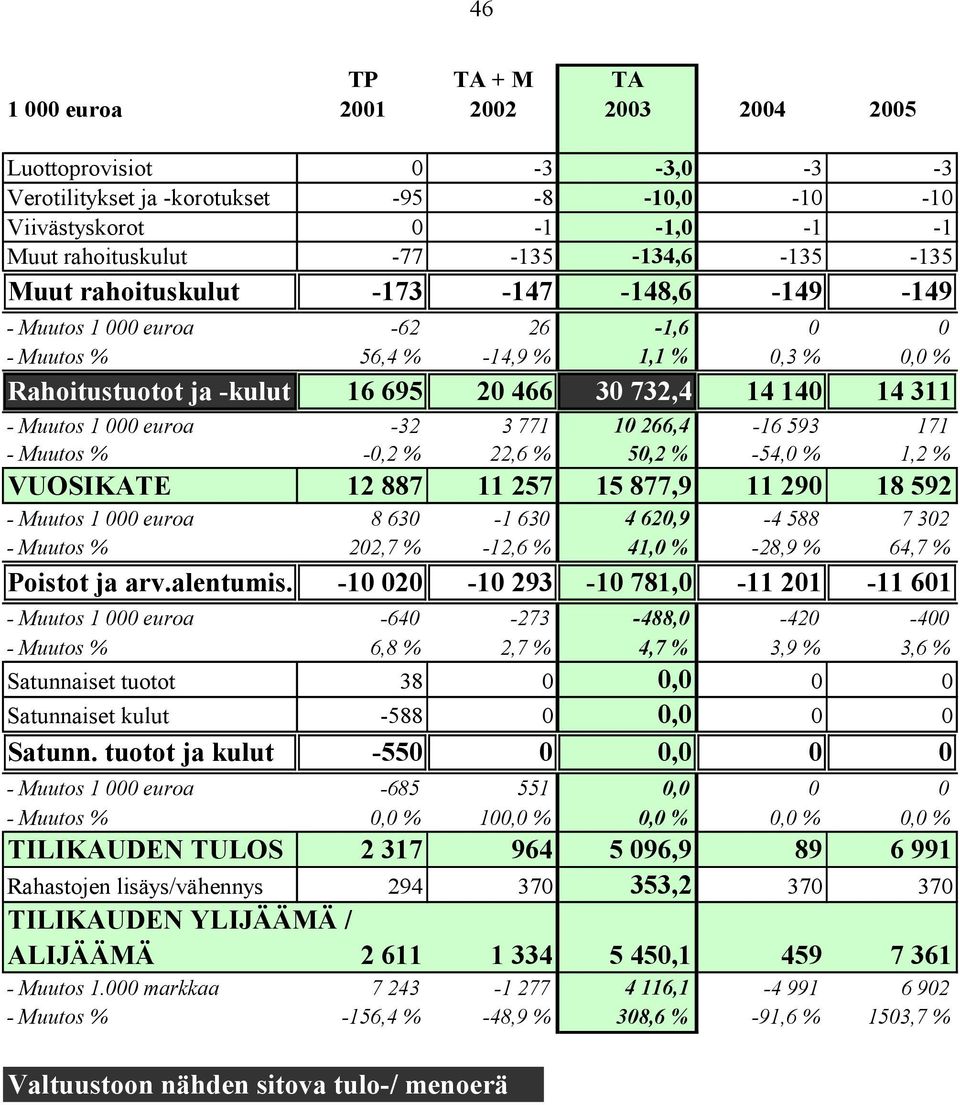 46

| 1 000 euroa | TP 2001 | TA + M 2002 | TA 2003 | 2004 | 2005 |
|---|---|---|---|---|---|
| Luottoprovisiot | 0 | -3 | -3,0 | -3 | -3 |
| Verotilitykset ja -korotukset | -95 | -8 | -10,0 | -10 | -10 |
| Viivästyskorot | 0 | -1 | -1,0 | -1 | -1 |
| Muut rahoituskulut | -77 | -135 | -134,6 | -135 | -135 |
| Muut rahoituskulut | -173 | -147 | -148,6 | -149 | -149 |
| - Muutos 1 000 euroa | -62 | 26 | -1,6 | 0 | 0 |
| - Muutos % | 56,4 % | -14,9 % | 1,1 % | 0,3 % | 0,0 % |
| Rahoitustuotot ja -kulut | 16 695 | 20 466 | 30 732,4 | 14 140 | 14 311 |
| - Muutos 1 000 euroa | -32 | 3 771 | 10 266,4 | -16 593 | 171 |
| - Muutos % | -0,2 % | 22,6 % | 50,2 % | -54,0 % | 1,2 % |
| VUOSIKATE | 12 887 | 11 257 | 15 877,9 | 11 290 | 18 592 |
| - Muutos 1 000 euroa | 8 630 | -1 630 | 4 620,9 | -4 588 | 7 302 |
| - Muutos % | 202,7 % | -12,6 % | 41,0 % | -28,9 % | 64,7 % |
| Poistot ja arv.alentumis. | -10 020 | -10 293 | -10 781,0 | -11 201 | -11 601 |
| - Muutos 1 000 euroa | -640 | -273 | -488,0 | -420 | -400 |
| - Muutos % | 6,8 % | 2,7 % | 4,7 % | 3,9 % | 3,6 % |
| Satunnaiset tuotot | 38 | 0 | 0,0 | 0 | 0 |
| Satunnaiset kulut | -588 | 0 | 0,0 | 0 | 0 |
| Satunn. tuotot ja kulut | -550 | 0 | 0,0 | 0 | 0 |
| - Muutos 1 000 euroa | -685 | 551 | 0,0 | 0 | 0 |
| - Muutos % | 0,0 % | 100,0 % | 0,0 % | 0,0 % | 0,0 % |
| TILIKAUDEN TULOS | 2 317 | 964 | 5 096,9 | 89 | 6 991 |
| Rahastojen lisäys/vähennys | 294 | 370 | 353,2 | 370 | 370 |
| TILIKAUDEN YLIJÄÄMÄ / ALIJÄÄMÄ | 2 611 | 1 334 | 5 450,1 | 459 | 7 361 |
| - Muutos 1.000 markkaa | 7 243 | -1 277 | 4 116,1 | -4 991 | 6 902 |
| - Muutos % | -156,4 % | -48,9 % | 308,6 % | -91,6 % | 1503,7 % |

Valtuustoon nähden sitova tulo-/ menoerä